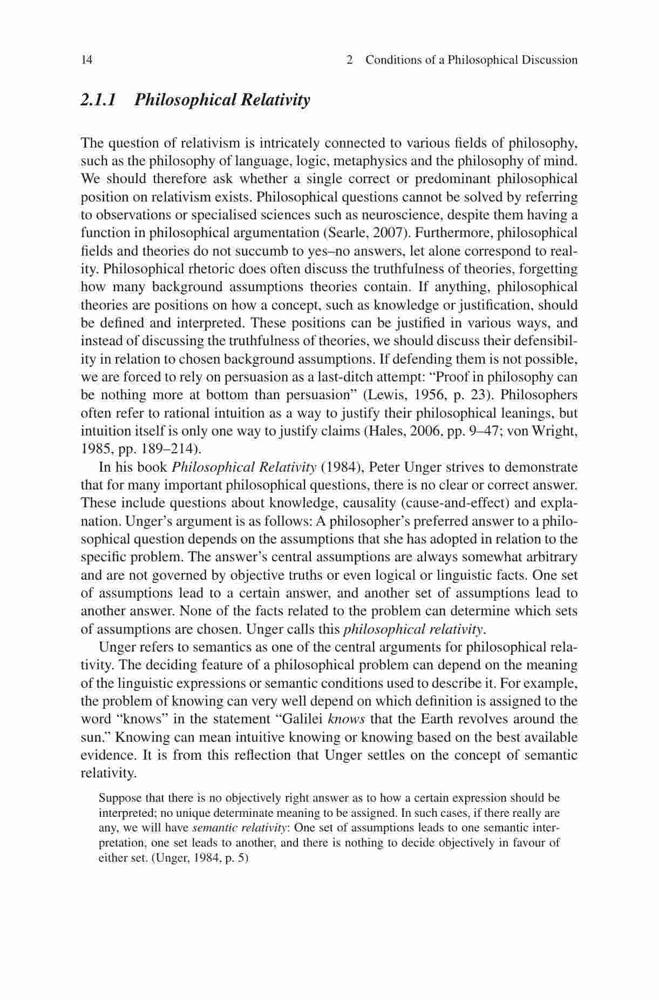 14 2 Conditions of a Philosophical Discussion

2.1.1 Philosophical Relativity

The question of relativism is intricately connected to various fields of philosophy, such as the philosophy of language, logic, metaphysics and the philosophy of mind. We should therefore ask whether a single correct or predominant philosophical position on relativism exists. Philosophical questions cannot be solved by referring to observations or specialised sciences such as neuroscience, despite them having a function in philosophical argumentation (Searle, 2007). Furthermore, philosophical fields and theories do not succumb to yes–no answers, let alone correspond to reality. Philosophical rhetoric does often discuss the truthfulness of theories, forgetting how many background assumptions theories contain. If anything, philosophical theories are positions on how a concept, such as knowledge or justification, should be defined and interpreted. These positions can be justified in various ways, and instead of discussing the truthfulness of theories, we should discuss their defensibility in relation to chosen background assumptions. If defending them is not possible, we are forced to rely on persuasion as a last-ditch attempt: "Proof in philosophy can be nothing more at bottom than persuasion" (Lewis, 1956, p. 23). Philosophers often refer to rational intuition as a way to justify their philosophical leanings, but intuition itself is only one way to justify claims (Hales, 2006, pp. 9–47; von Wright, 1985, pp. 189–214).

In his book Philosophical Relativity (1984), Peter Unger strives to demonstrate that for many important philosophical questions, there is no clear or correct answer. These include questions about knowledge, causality (cause-and-effect) and explanation. Unger's argument is as follows: A philosopher's preferred answer to a philosophical question depends on the assumptions that she has adopted in relation to the specific problem. The answer's central assumptions are always somewhat arbitrary and are not governed by objective truths or even logical or linguistic facts. One set of assumptions lead to a certain answer, and another set of assumptions lead to another answer. None of the facts related to the problem can determine which sets of assumptions are chosen. Unger calls this philosophical relativity.

Unger refers to semantics as one of the central arguments for philosophical relativity. The deciding feature of a philosophical problem can depend on the meaning of the linguistic expressions or semantic conditions used to describe it. For example, the problem of knowing can very well depend on which definition is assigned to the word "knows" in the statement "Galilei knows that the Earth revolves around the sun." Knowing can mean intuitive knowing or knowing based on the best available evidence. It is from this reflection that Unger settles on the concept of semantic relativity.

Suppose that there is no objectively right answer as to how a certain expression should be interpreted; no unique determinate meaning to be assigned. In such cases, if there really are any, we will have semantic relativity: One set of assumptions leads to one semantic interpretation, one set leads to another, and there is nothing to decide objectively in favour of either set. (Unger, 1984, p. 5)